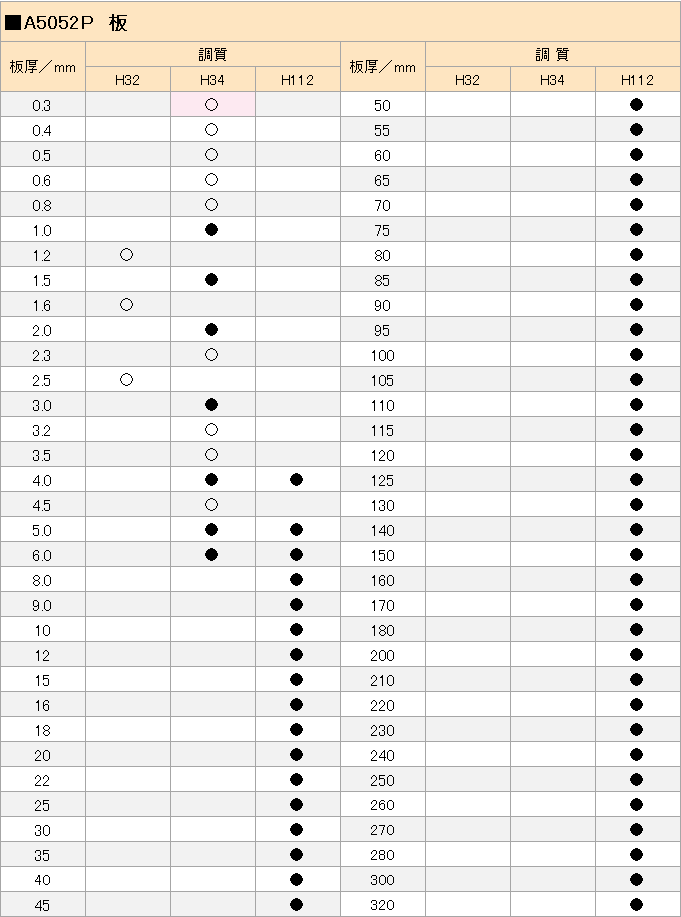 ■A5052P 板

| 板厚／mm | 調質 H32 | 調質 H34 | 調質 H112 | 板厚／mm | 調 質 H32 | 調 質 H34 | 調 質 H112 |
|---|---|---|---|---|---|---|---|
| 0.3 | | ○ | | 50 | | | ● |
| 0.4 | | ○ | | 55 | | | ● |
| 0.5 | | ○ | | 60 | | | ● |
| 0.6 | | ○ | | 65 | | | ● |
| 0.8 | | ○ | | 70 | | | ● |
| 1.0 | | ● | | 75 | | | ● |
| 1.2 | ○ | | | 80 | | | ● |
| 1.5 | | ● | | 85 | | | ● |
| 1.6 | ○ | | | 90 | | | ● |
| 2.0 | | ● | | 95 | | | ● |
| 2.3 | | ○ | | 100 | | | ● |
| 2.5 | ○ | | | 105 | | | ● |
| 3.0 | | ● | | 110 | | | ● |
| 3.2 | | ○ | | 115 | | | ● |
| 3.5 | | ○ | | 120 | | | ● |
| 4.0 | | ● | ● | 125 | | | ● |
| 4.5 | | ○ | | 130 | | | ● |
| 5.0 | | ● | ● | 140 | | | ● |
| 6.0 | | ● | ● | 150 | | | ● |
| 8.0 | | | ● | 160 | | | ● |
| 9.0 | | | ● | 170 | | | ● |
| 10 | | | ● | 180 | | | ● |
| 12 | | | ● | 200 | | | ● |
| 15 | | | ● | 210 | | | ● |
| 16 | | | ● | 220 | | | ● |
| 18 | | | ● | 230 | | | ● |
| 20 | | | ● | 240 | | | ● |
| 22 | | | ● | 250 | | | ● |
| 25 | | | ● | 260 | | | ● |
| 30 | | | ● | 270 | | | ● |
| 35 | | | ● | 280 | | | ● |
| 40 | | | ● | 300 | | | ● |
| 45 | | | ● | 320 | | | ● |